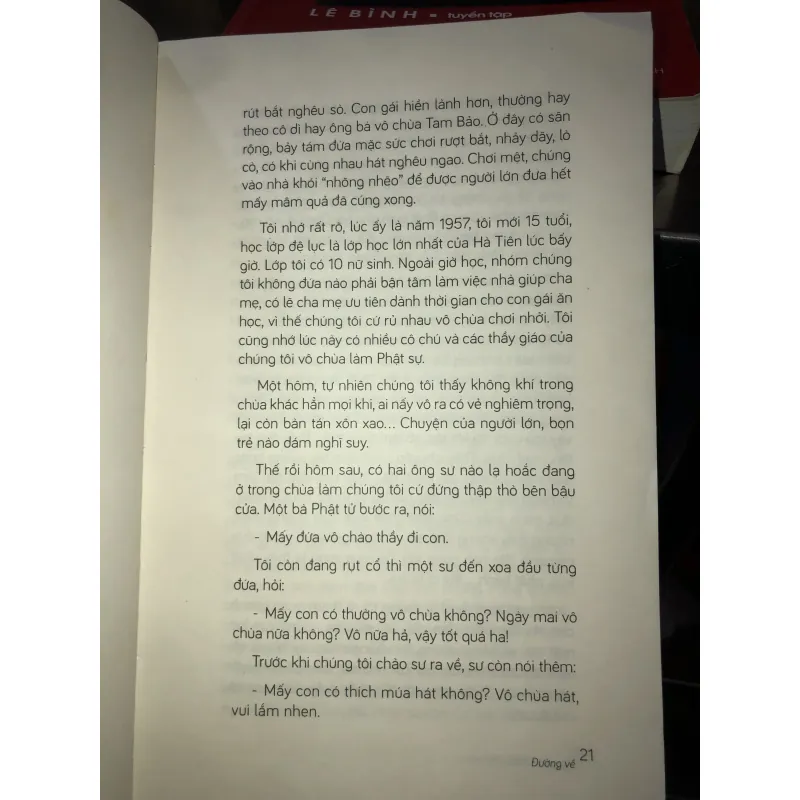 LÊ BÌNH - tuyển tập

rút bắt nghêu sò. Con gái hiền lành hơn, thường hay theo cô dì hay ông bà vô chùa Tam Bảo. Ở đây có sân rộng, bảy tám đứa mặc sức chơi rượt bắt, nhảy dây, lò cò, có khi cùng nhau hát nghêu ngao. Chơi mệt, chúng vào nhà khói "nhõng nhẽo" để được người lớn đưa hết mấy mâm quả đã cúng xong.

Tôi nhớ rất rõ, lúc ấy là năm 1957, tôi mới 15 tuổi, học lớp đệ lục là lớp học lớn nhất của Hà Tiên lúc bấy giờ. Lớp tôi có 10 nữ sinh. Ngoài giờ học, nhóm chúng tôi không đứa nào phải bận tâm làm việc nhà giúp cha mẹ, có lẽ cha mẹ ưu tiên dành thời gian cho con gái ăn học, vì thế chúng tôi cứ rủ nhau vô chùa chơi nhởi. Tôi cũng nhớ lúc này có nhiều cô chú và các thầy giáo của chúng tôi vô chùa làm Phật sự.

Một hôm, tự nhiên chúng tôi thấy không khí trong chùa khác hẳn mọi khi, ai nấy vô ra có vẻ nghiêm trọng, lại còn bàn tán xôn xao... Chuyện của người lớn, bọn trẻ nào dám nghĩ suy.

Thế rồi hôm sau, có hai ông sư nào lạ hoắc đang ở trong chùa làm chúng tôi cứ đứng thập thò bên bậu cửa. Một bà Phật tử bước ra, nói:

- Mấy đứa vô chào thầy đi con.

Tôi còn đang rụt cổ thì một sư đến xoa đầu từng đứa, hỏi:

- Mấy con có thường vô chùa không? Ngày mai vô chùa nữa không? Vô nữa hả, vậy tốt quá ha!

Trước khi chúng tôi chào sư ra về, sư còn nói thêm:

- Mấy con có thích múa hát không? Vô chùa hát, vui lắm nhen.

Đường về 21